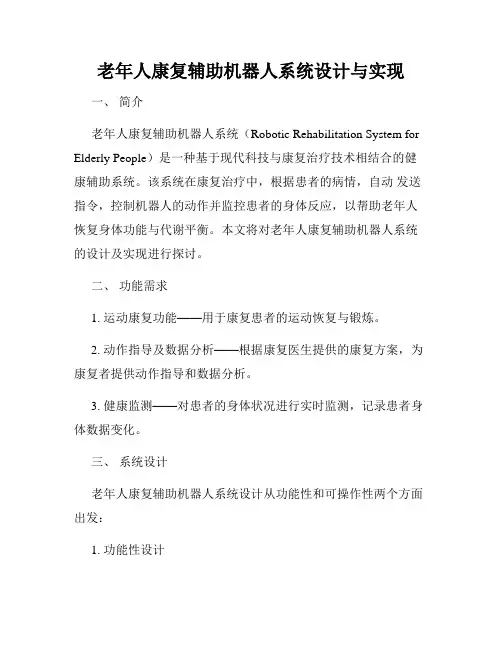 老年人康复辅助机器人系统设计与实现

一、 简介

老年人康复辅助机器人系统（Robotic Rehabilitation System for Elderly People）是一种基于现代科技与康复治疗技术相结合的健康辅助系统。该系统在康复治疗中，根据患者的病情，自动 发送指令，控制机器人的动作并监控患者的身体反应，以帮助老年人恢复身体功能与代谢平衡。本文将对老年人康复辅助机器人系统的设计及实现进行探讨。

二、 功能需求

1. 运动康复功能——用于康复患者的运动恢复与锻炼。

2. 动作指导及数据分析——根据康复医生提供的康复方案，为康复者提供动作指导和数据分析。

3. 健康监测——对患者的身体状况进行实时监测，记录患者身体数据变化。

三、 系统设计

老年人康复辅助机器人系统设计从功能性和可操作性两个方面出发：

1. 功能性设计